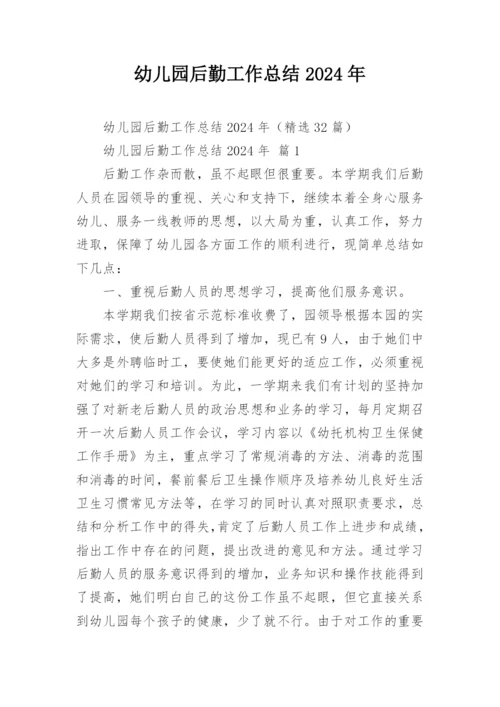 幼儿园后勤工作总结 2024 年

幼儿园后勤工作总结 2024 年（精选 32 篇）

幼儿园后勤工作总结 2024 年 篇 1

后勤工作杂而散，虽不起眼但很重要。本学期我们后勤人员在园领导的重视、关心和支持下，继续本着全身心服务幼儿、服务一线教师的思想，以大局为重，认真工作，努力进取，保障了幼儿园各方面工作的顺利进行，现简单总结如下几点：

一、重视后勤人员的思想学习，提高他们服务意识。

本学期我们按省示范标准收费了，园领导根据本园的实际需求，使后勤人员得到了增加，现已有 9 人，由于她们中大多是外聘临时工，要使她们能更好的适应工作，必须重视对她们的学习和培训。为此，一学期来我们有计划的坚持加强了对新老后勤人员的政治思想和业务的学习，每月定期召开一次后勤人员工作会议，学习内容以《幼托机构卫生保健工作手册》为主，重点学习了常规消毒的方法、消毒的范围和消毒的时间，餐前餐后卫生操作顺序及培养幼儿良好生活卫生习惯常见方法等，在学习的同时认真对照职责要求，总结和分析工作中的得失，肯定了后勤人员工作上进步和成绩，指出工作中存在的问题，提出改进的意见和方法。通过学习后勤人员的服务意识得到的增加，业务知识和操作技能得到了提高，她们明白自己的这份工作虽不起眼，但它直接关系到幼儿园每个孩子的健康，少了就不行。由于对工作的重要